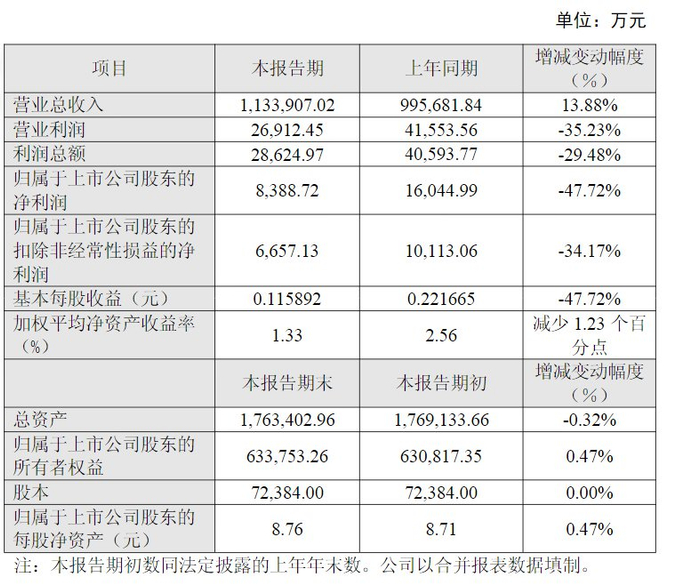 单位：万元

| 项目 | 本报告期 | 上年同期 | 增减变动幅度（%） |
|---|---|---|---|
| 营业总收入 | 1,133,907.02 | 995,681.84 | 13.88% |
| 营业利润 | 26,912.45 | 41,553.56 | -35.23% |
| 利润总额 | 28,624.97 | 40,593.77 | -29.48% |
| 归属于上市公司股东的净利润 | 8,388.72 | 16,044.99 | -47.72% |
| 归属于上市公司股东的扣除非经常性损益的净利润 | 6,657.13 | 10,113.06 | -34.17% |
| 基本每股收益（元） | 0.115892 | 0.221665 | -47.72% |
| 加权平均净资产收益率（%） | 1.33 | 2.56 | 减少1.23个百分点 |
|  | 本报告期末 | 本报告期初 | 增减变动幅度（%） |
| 总资产 | 1,763,402.96 | 1,769,133.66 | -0.32% |
| 归属于上市公司股东的所有者权益 | 633,753.26 | 630,817.35 | 0.47% |
| 股本 | 72,384.00 | 72,384.00 | 0.00% |
| 归属于上市公司股东的每股净资产（元） | 8.76 | 8.71 | 0.47% |

注：本报告期初数同法定披露的上年年末数。公司以合并报表数据填制。